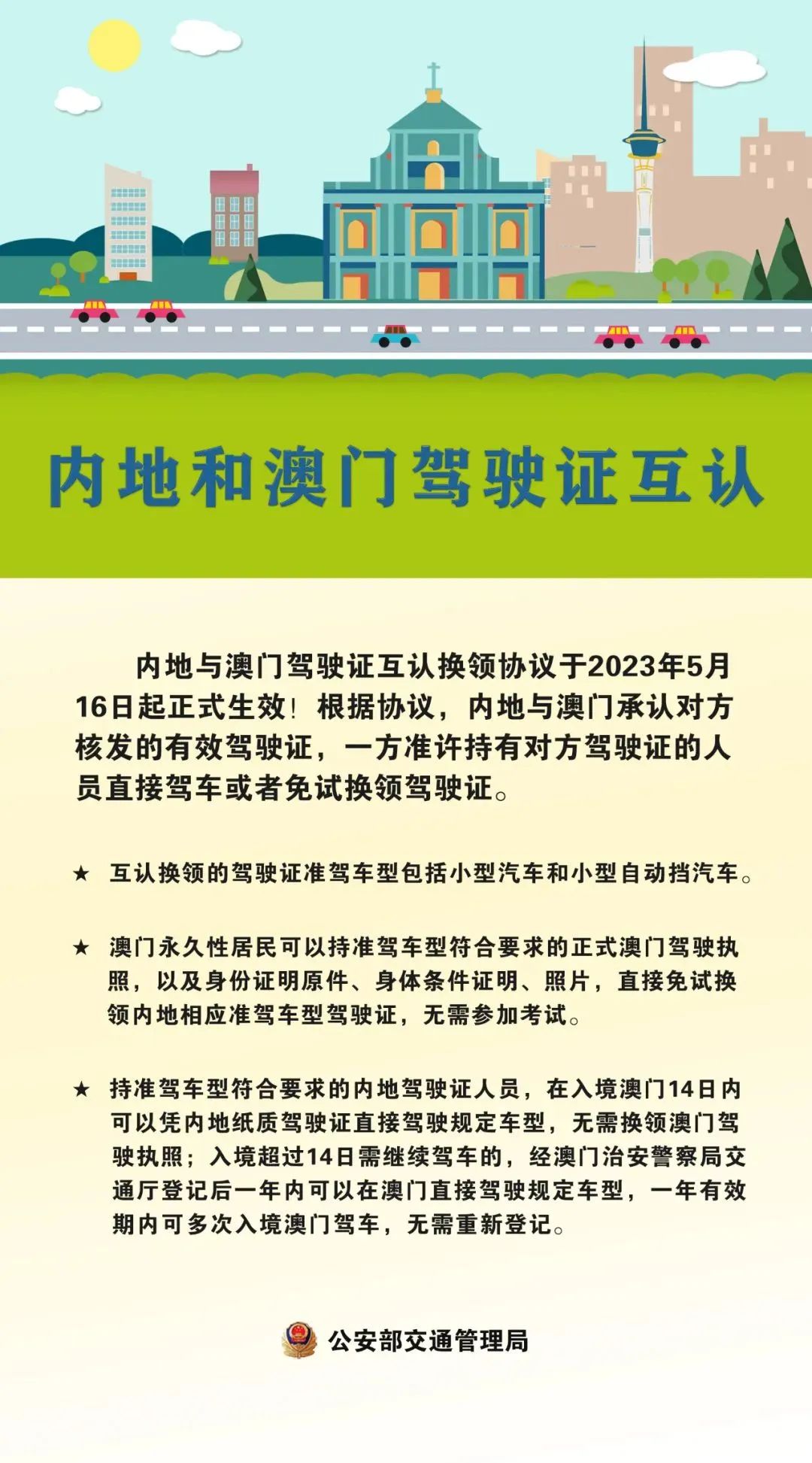 内地和澳门驾驶证互认

内地与澳门驾驶证互认换领协议于2023年5月16日起正式生效！根据协议，内地与澳门承认对方核发的有效驾驶证，一方准许持有对方驾驶证的人员直接驾车或者免试换领驾驶证。

★ 互认换领的驾驶证准驾车型包括小型汽车和小型自动挡汽车。

★ 澳门永久性居民可以持准驾车型符合要求的正式澳门驾驶执照，以及身份证明原件、身体条件证明、照片，直接免试换领内地相应准驾车型驾驶证，无需参加考试。

★ 持准驾车型符合要求的内地驾驶证人员，在入境澳门14日内可以凭内地纸质驾驶证直接驾驶规定车型，无需换领澳门驾驶执照；入境超过14日需继续驾车的，经澳门治安警察局交通厅登记后一年内可以在澳门直接驾驶规定车型，一年有效期内可多次入境澳门驾车，无需重新登记。

公安部交通管理局